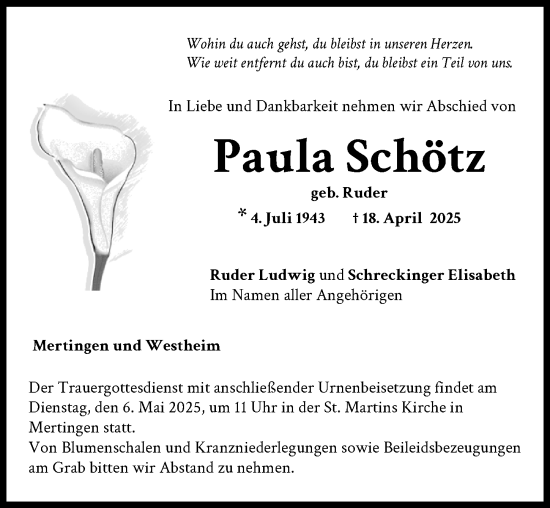 Wohin du auch gehst, du bleibst in unseren Herzen.
Wie weit entfernt du auch bist, du bleibst ein Teil von uns.

In Liebe und Dankbarkeit nehmen wir Abschied von

Paula Schötz

geb. Ruder

* 4. Juli 1943 † 18. April 2025

Ruder Ludwig und Schreckinger Elisabeth
Im Namen aller Angehörigen

Mertingen und Westheim

Der Trauergottesdienst mit anschließender Urnenbeisetzung findet am Dienstag, den 6. Mai 2025, um 11 Uhr in der St. Martins Kirche in Mertingen statt.
Von Blumenschalen und Kranzniederlegungen sowie Beileidsbezeugungen am Grab bitten wir Abstand zu nehmen.